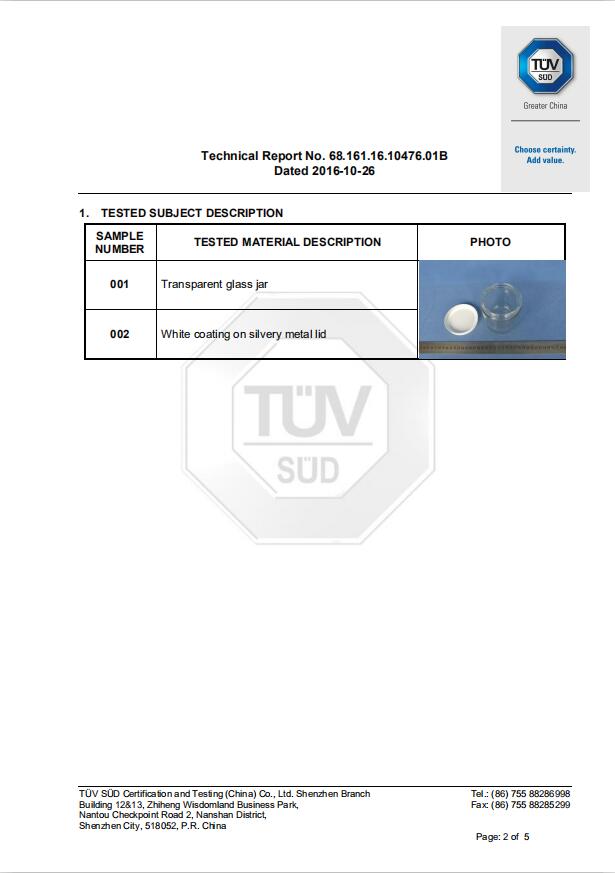 TÜV SÜD
Greater China

Choose certainty.
Add value.

Technical Report No. 68.161.16.10476.01B
Dated 2016-10-26

1. TESTED SUBJECT DESCRIPTION

| SAMPLE NUMBER | TESTED MATERIAL DESCRIPTION | PHOTO |
|---|---|---|
| 001 | Transparent glass jar | |
| 002 | White coating on silvery metal lid | |

TÜV SÜD Certification and Testing (China) Co., Ltd. Shenzhen Branch
Building 12&13, Zhiheng Wisdomland Business Park,
Nantou Checkpoint Road 2, Nanshan District,
Shenzhen City, 518052, P.R. China

Tel.: (86) 755 88286998
Fax: (86) 755 88285299

Page: 2 of 5

TÜV SÜD